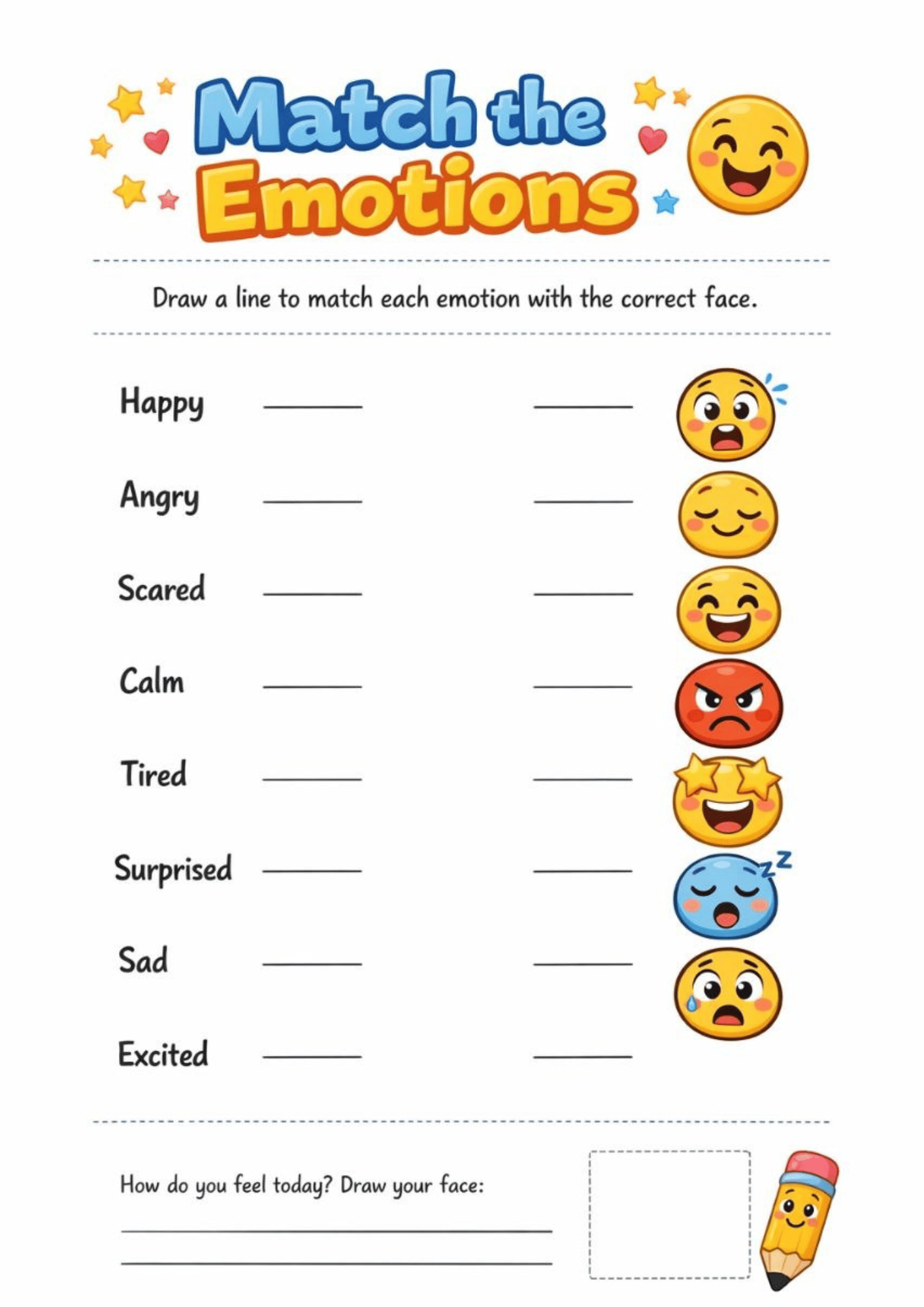 Match the Emotions

Draw a line to match each emotion with the correct face.

Happy ____ ____

Angry ____ ____

Scared ____ ____

Calm ____ ____

Tired ____ ____

Surprised ____ ____

Sad ____ ____

Excited ____ ____

How do you feel today? Draw your face:

____

____